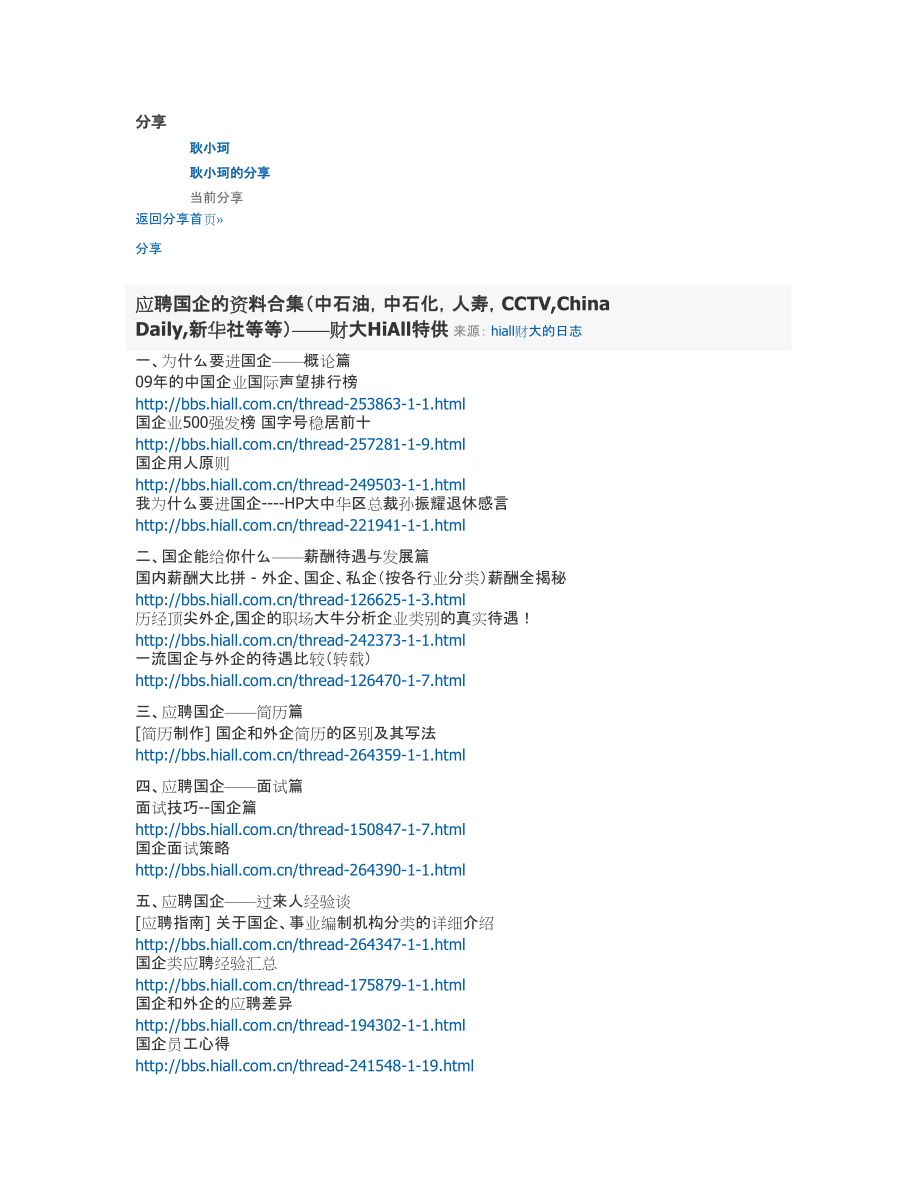 分享

耿小珂

耿小珂的分享

当前分享

返回分享首页»

分享

应聘国企的资料合集(中石油，中石化，人寿，CCTV,China Daily,新华社等等)——财大HiAll特供 来源：hiall财大的日志

一、为什么要进国企——概论篇

09年的中国企业国际声望排行榜

http://bbs.hiall.com.cn/thread-253863-1-1.html

国企业500强发榜 国字号稳居前十

http://bbs.hiall.com.cn/thread-257281-1-9.html

国企用人原则

http://bbs.hiall.com.cn/thread-249503-1-1.html

我为什么要进国企----HP大中华区总裁孙振耀退休感言

http://bbs.hiall.com.cn/thread-221941-1-1.html

二、国企能给你什么——薪酬待遇与发展篇

国内薪酬大比拼 - 外企、国企、私企(按各行业分类)薪酬全揭秘

http://bbs.hiall.com.cn/thread-126625-1-3.html

历经顶尖外企,国企的职场大牛分析企业类别的真实待遇！

http://bbs.hiall.com.cn/thread-242373-1-1.html

一流国企与外企的待遇比较(转载)

http://bbs.hiall.com.cn/thread-126470-1-7.html

三、应聘国企——简历篇

[简历制作] 国企和外企简历的区别及其写法

http://bbs.hiall.com.cn/thread-264359-1-1.html

四、应聘国企——面试篇

面试技巧--国企篇

http://bbs.hiall.com.cn/thread-150847-1-7.html

国企面试策略

http://bbs.hiall.com.cn/thread-264390-1-1.html

五、应聘国企——过来人经验谈

[应聘指南] 关于国企、事业编制机构分类的详细介绍

http://bbs.hiall.com.cn/thread-264347-1-1.html

国企类应聘经验汇总

http://bbs.hiall.com.cn/thread-175879-1-1.html

国企和外企的应聘差异

http://bbs.hiall.com.cn/thread-194302-1-1.html

国企员工心得

http://bbs.hiall.com.cn/thread-241548-1-19.html